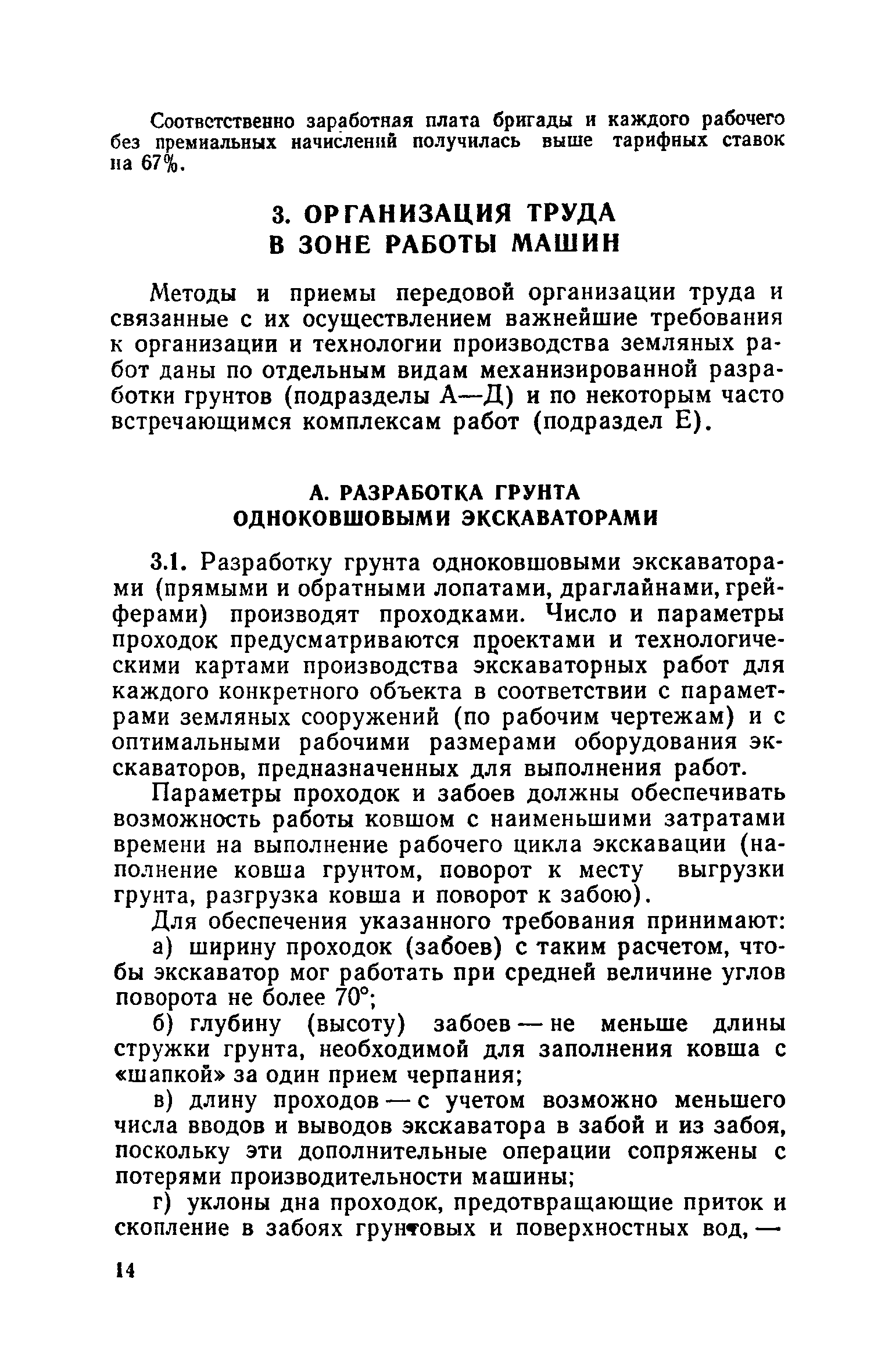 Соответственно заработная плата бригады и каждого рабочего без премиальных начислений получилась выше тарифных ставок на 67%.

3. ОРГАНИЗАЦИЯ ТРУДА
В ЗОНЕ РАБОТЫ МАШИН

Методы и приемы передовой организации труда и связанные с их осуществлением важнейшие требования к организации и технологии производства земляных работ даны по отдельным видам механизированной разработки грунтов (подразделы А—Д) и по некоторым часто встречающимся комплексам работ (подраздел Е).

А. РАЗРАБОТКА ГРУНТА
ОДНОКОВШОВЫМИ ЭКСКАВАТОРАМИ

3.1. Разработку грунта одноковшовыми экскаваторами (прямыми и обратными лопатами, драглайнами, грейферами) производят проходками. Число и параметры проходок предусматриваются проектами и технологическими картами производства экскаваторных работ для каждого конкретного объекта в соответствии с параметрами земляных сооружений (по рабочим чертежам) и с оптимальными рабочими размерами оборудования экскаваторов, предназначенных для выполнения работ.

Параметры проходок и забоев должны обеспечивать возможность работы ковшом с наименьшими затратами времени на выполнение рабочего цикла экскавации (наполнение ковша грунтом, поворот к месту выгрузки грунта, разгрузка ковша и поворот к забою).

Для обеспечения указанного требования принимают:

а) ширину проходок (забоев) с таким расчетом, чтобы экскаватор мог работать при средней величине углов поворота не более 70°;

б) глубину (высоту) забоев — не меньше длины стружки грунта, необходимой для заполнения ковша с «шапкой» за один прием черпания;

в) длину проходов — с учетом возможно меньшего числа вводов и выводов экскаватора в забой и из забоя, поскольку эти дополнительные операции сопряжены с потерями производительности машины;

г) уклоны дна проходок, предотвращающие приток и скопление в забоях грунтовых и поверхностных вод, —

14